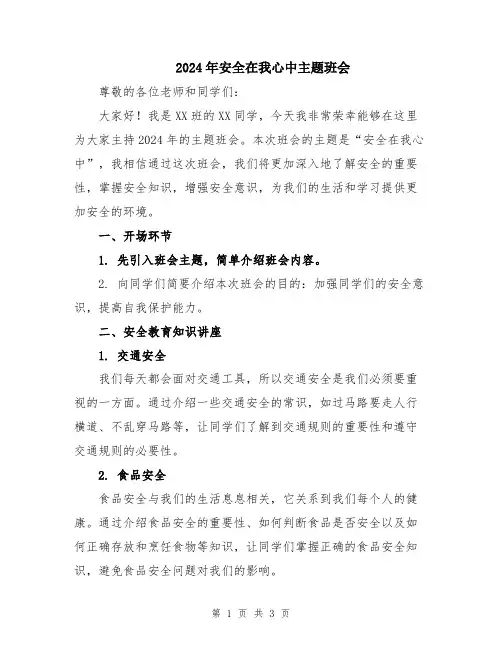 2024年安全在我心中主题班会

尊敬的各位老师和同学们：

大家好！我是XX班的XX同学，今天我非常荣幸能够在这里为大家主持2024年的主题班会。本次班会的主题是“安全在我心中”，我相信通过这次班会，我们将更加深入地了解安全的重要性，掌握安全知识，增强安全意识，为我们的生活和学习提供更加安全的环境。

一、开场环节

1. 先引入班会主题，简单介绍班会内容。

2. 向同学们简要介绍本次班会的目的：加强同学们的安全意识，提高自我保护能力。

二、安全教育知识讲座

1. 交通安全

我们每天都会面对交通工具，所以交通安全是我们必须要重视的一方面。通过介绍一些交通安全的常识，如过马路要走人行横道、不乱穿马路等，让同学们了解到交通规则的重要性和遵守交通规则的必要性。

2. 食品安全

食品安全与我们的生活息息相关，它关系到我们每个人的健康。通过介绍食品安全的重要性、如何判断食品是否安全以及如何正确存放和烹饪食物等知识，让同学们掌握正确的食品安全知识，避免食品安全问题对我们的影响。

第 1 页 共 3 页